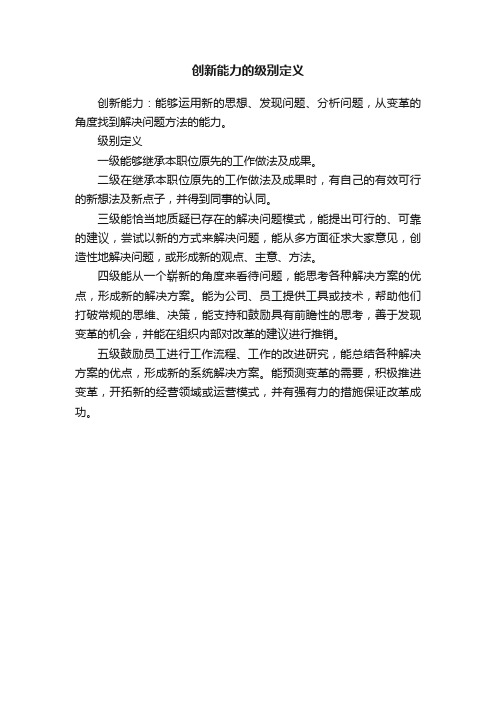 创新能力的级别定义

创新能力：能够运用新的思想、发现问题、分析问题，从变革的角度找到解决问题方法的能力。

级别定义

一级能够继承本职位原先的工作做法及成果。

二级在继承本职位原先的工作做法及成果时，有自己的有效可行的新想法及新点子，并得到同事的认同。

三级能恰当地质疑已存在的解决问题模式，能提出可行的、可靠的建议，尝试以新的方式来解决问题，能从多方面征求大家意见，创造性地解决问题，或形成新的观点、主意、方法。

四级能从一个崭新的角度来看待问题，能思考各种解决方案的优点，形成新的解决方案。能为公司、员工提供工具或技术，帮助他们打破常规的思维、决策，能支持和鼓励具有前瞻性的思考，善于发现变革的机会，并能在组织内部对改革的建议进行推销。

五级鼓励员工进行工作流程、工作的改进研究，能总结各种解决方案的优点，形成新的系统解决方案。能预测变革的需要，积极推进变革，开拓新的经营领域或运营模式，并有强有力的措施保证改革成功。